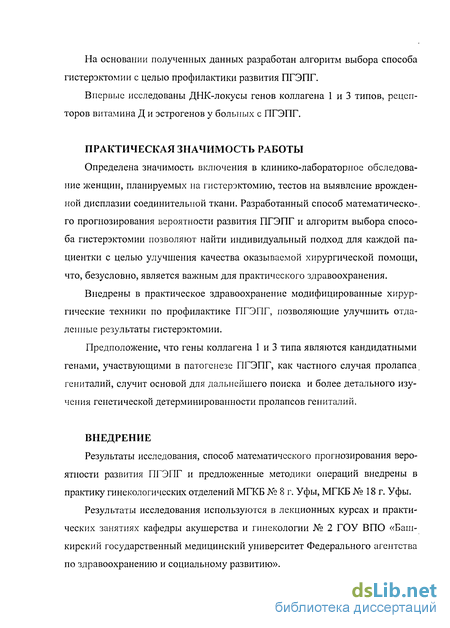 На основании полученных данных разработан алгоритм выбора способа гистерэктомии с целью профилактики развития ПГЭПГ.

Впервые исследованы ДНК-локусы генов коллагена 1 и 3 типов, рецепторов витамина Д и эстрогенов у больных с ПГЭПГ.

ПРАКТИЧЕСКАЯ ЗНАЧИМОСТЬ РАБОТЫ

Определена значимость включения в клинико-лабораторное обследование женщин, планируемых на гистерэктомию, тестов на выявление врожденной дисплазии соединительной ткани. Разработанный способ математического прогнозирования вероятности развития ПГЭПГ и алгоритм выбора способа гистерэктомии позволяют найти индивидуальный подход для каждой пациентки с целью улучшения качества оказываемой хирургической помощи, что, безусловно, является важным для практического здравоохранения.

Внедрены в практическое здравоохранение модифицированные хирургические техники по профилактике ПГЭПГ, позволяющие улучшить отдаленные результаты гистерэктомии.

Предположение, что гены коллагена 1 и 3 типа являются кандидатными генами, участвующими в патогенезе ПГЭПГ, как частного случая пролапса гениталий, случит основой для дальнейшего поиска и более детального изучения генетической детерминированности пролапсов гениталий.

ВНЕДРЕНИЕ

Результаты исследования, способ математического прогнозирования вероятности развития ПГЭПГ и предложенные методики операций внедрены в практику гинекологических отделений МГКБ № 8 г. Уфы, МГКБ № 18 г. Уфы.

Результаты исследования используются в лекционных курсах и практических занятиях кафедры акушерства и гинекологии № 2 ГОУ ВПО «Башкирский государственный медицинский университет Федерального агентства по здравоохранению и социальному развитию».

dsLib.net
библиотека диссертаций